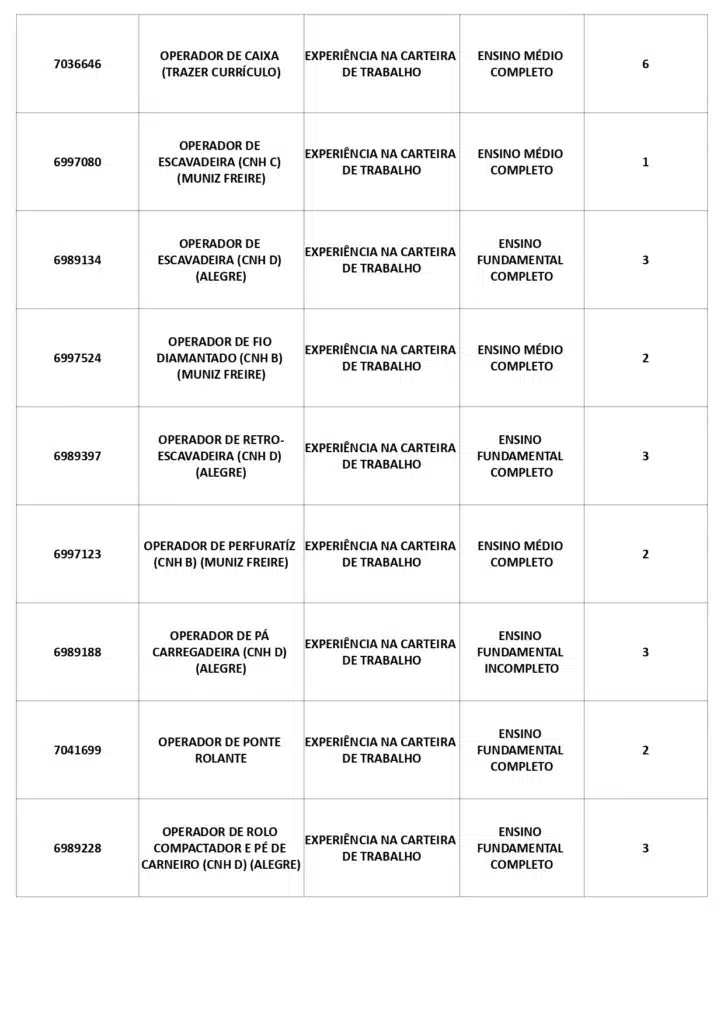 | | | | | |
|---|---|---|---|---|
| 7036646 | OPERADOR DE CAIXA (TRAZER CURRÍCULO) | EXPERIÊNCIA NA CARTEIRA DE TRABALHO | ENSINO MÉDIO COMPLETO | 6 |
| 6997080 | OPERADOR DE ESCAVADEIRA (CNH C) (MUNIZ FREIRE) | EXPERIÊNCIA NA CARTEIRA DE TRABALHO | ENSINO MÉDIO COMPLETO | 1 |
| 6989134 | OPERADOR DE ESCAVADEIRA (CNH D) (ALEGRE) | EXPERIÊNCIA NA CARTEIRA DE TRABALHO | ENSINO FUNDAMENTAL COMPLETO | 3 |
| 6997524 | OPERADOR DE FIO DIAMANTADO (CNH B) (MUNIZ FREIRE) | EXPERIÊNCIA NA CARTEIRA DE TRABALHO | ENSINO MÉDIO COMPLETO | 2 |
| 6989397 | OPERADOR DE RETRO-ESCAVADEIRA (CNH D) (ALEGRE) | EXPERIÊNCIA NA CARTEIRA DE TRABALHO | ENSINO FUNDAMENTAL COMPLETO | 3 |
| 6997123 | OPERADOR DE PERFURATÍZ (CNH B) (MUNIZ FREIRE) | EXPERIÊNCIA NA CARTEIRA DE TRABALHO | ENSINO MÉDIO COMPLETO | 2 |
| 6989188 | OPERADOR DE PÁ CARREGADEIRA (CNH D) (ALEGRE) | EXPERIÊNCIA NA CARTEIRA DE TRABALHO | ENSINO FUNDAMENTAL INCOMPLETO | 3 |
| 7041699 | OPERADOR DE PONTE ROLANTE | EXPERIÊNCIA NA CARTEIRA DE TRABALHO | ENSINO FUNDAMENTAL COMPLETO | 2 |
| 6989228 | OPERADOR DE ROLO COMPACTADOR E PÉ DE CARNEIRO (CNH D) (ALEGRE) | EXPERIÊNCIA NA CARTEIRA DE TRABALHO | ENSINO FUNDAMENTAL COMPLETO | 3 |